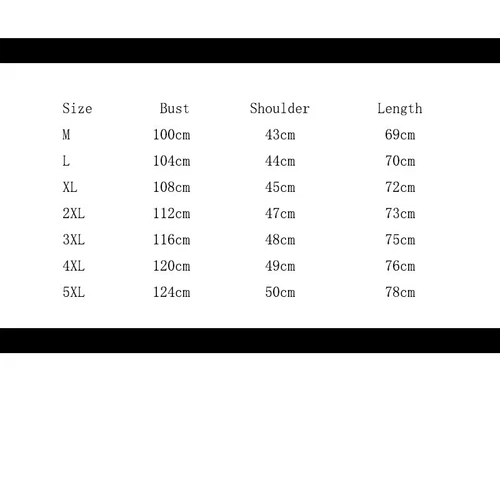 | Size | Bust | Shoulder | Length |
|---|---|---|---|
| M | 100cm | 43cm | 69cm |
| L | 104cm | 44cm | 70cm |
| XL | 108cm | 45cm | 72cm |
| 2XL | 112cm | 47cm | 73cm |
| 3XL | 116cm | 48cm | 75cm |
| 4XL | 120cm | 49cm | 76cm |
| 5XL | 124cm | 50cm | 78cm |